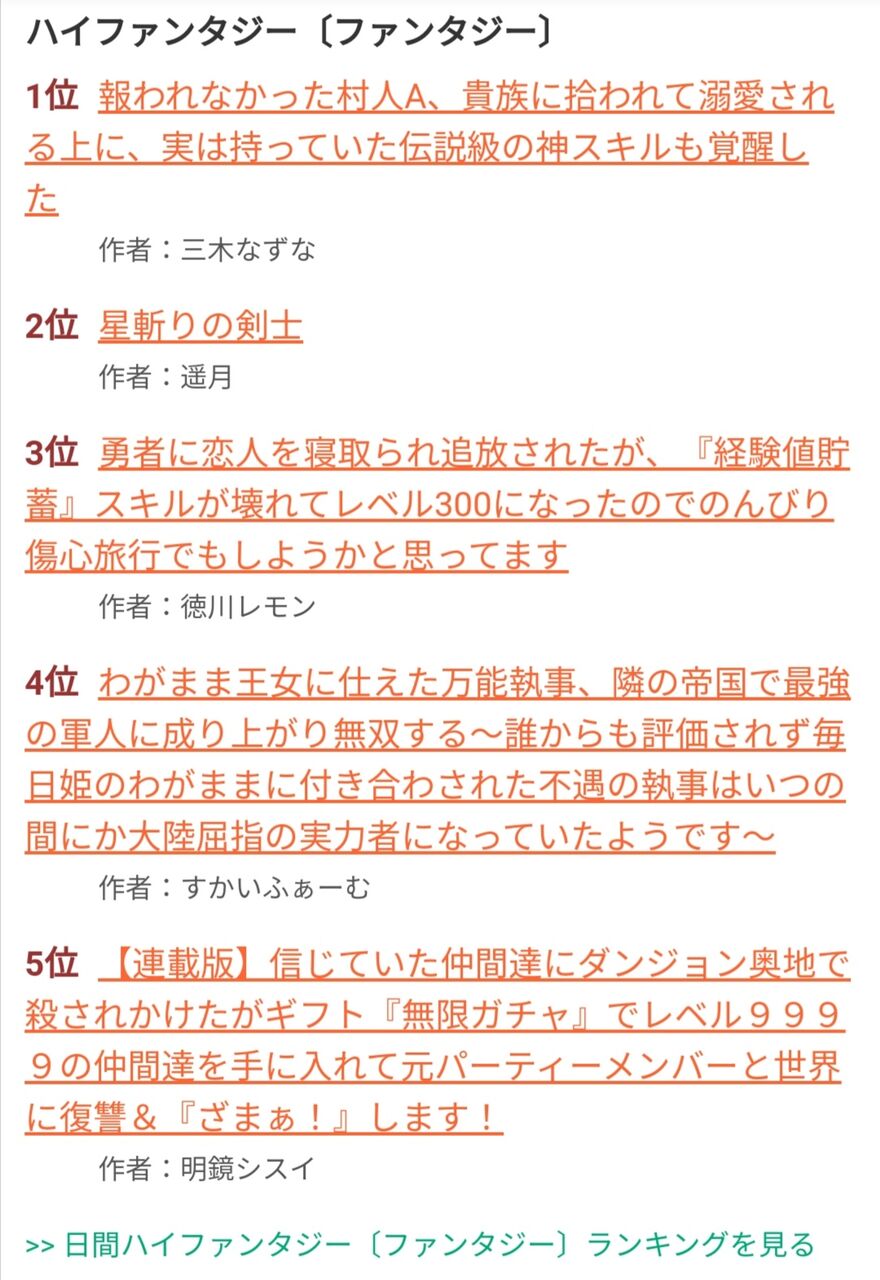 ハイファンタジー〔ファンタジー〕

1位 報われなかった村人A、貴族に拾われて溺愛される上に、実は持っていた伝説級の神スキルも覚醒した

作者：三木なずな

2位 星斬りの剣士

作者：遥月

3位 勇者に恋人を寝取られ追放されたが、『経験値貯蓄』スキルが壊れてレベル300になったのでのんびり傷心旅行でもしようかと思ってます

作者：徳川レモン

4位 わがまま王女に仕えた万能執事、隣の帝国で最強の軍人に成り上がり無双する～誰からも評価されず毎日姫のわがままに付き合わされた不遇の執事はいつの間にか大陸屈指の実力者になっていたようです～

作者：すかいふぁーむ

5位 【連載版】信じていた仲間達にダンジョン奥地で殺されかけたがギフト『無限ガチャ』でレベル９９９９の仲間達を手に入れて元パーティーメンバーと世界に復讐＆『ざまぁ！』します！

作者：明鏡シスイ

>> 日間ハイファンタジー〔ファンタジー〕ランキングを見る